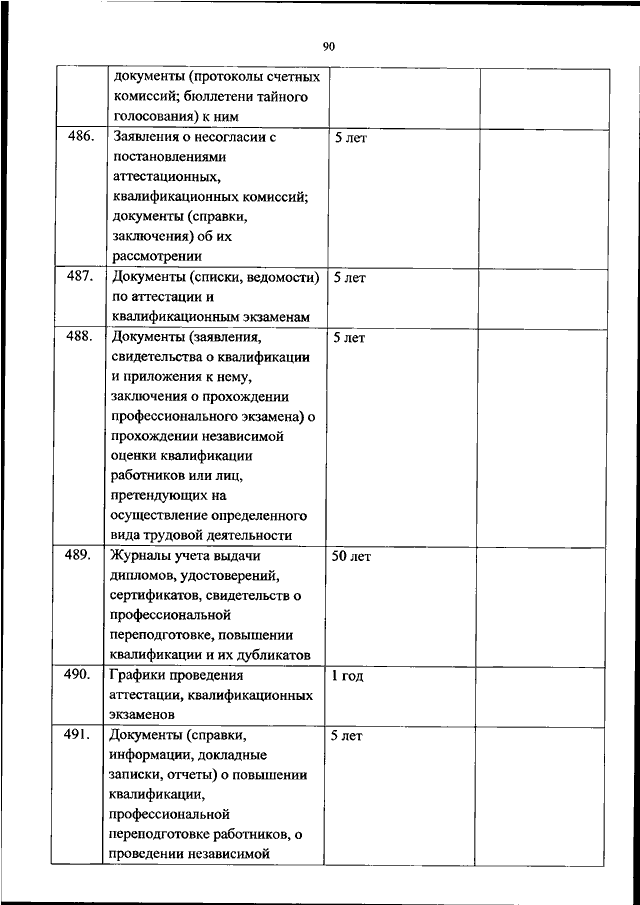 90

|  |  |  |  |
|---|---|---|---|
|  | документы (протоколы счетных комиссий; бюллетени тайного голосования) к ним |  |  |
| 486. | Заявления о несогласии с постановлениями аттестационных, квалификационных комиссий; документы (справки, заключения) об их рассмотрении | 5 лет |  |
| 487. | Документы (списки, ведомости) по аттестации и квалификационным экзаменам | 5 лет |  |
| 488. | Документы (заявления, свидетельства о квалификации и приложения к нему, заключения о прохождении профессионального экзамена) о прохождении независимой оценки квалификации работников или лиц, претендующих на осуществление определенного вида трудовой деятельности | 5 лет |  |
| 489. | Журналы учета выдачи дипломов, удостоверений, сертификатов, свидетельств о профессиональной переподготовке, повышении квалификации и их дубликатов | 50 лет |  |
| 490. | Графики проведения аттестации, квалификационных экзаменов | 1 год |  |
| 491. | Документы (справки, информации, докладные записки, отчеты) о повышении квалификации, профессиональной переподготовке работников, о проведении независимой | 5 лет |  |